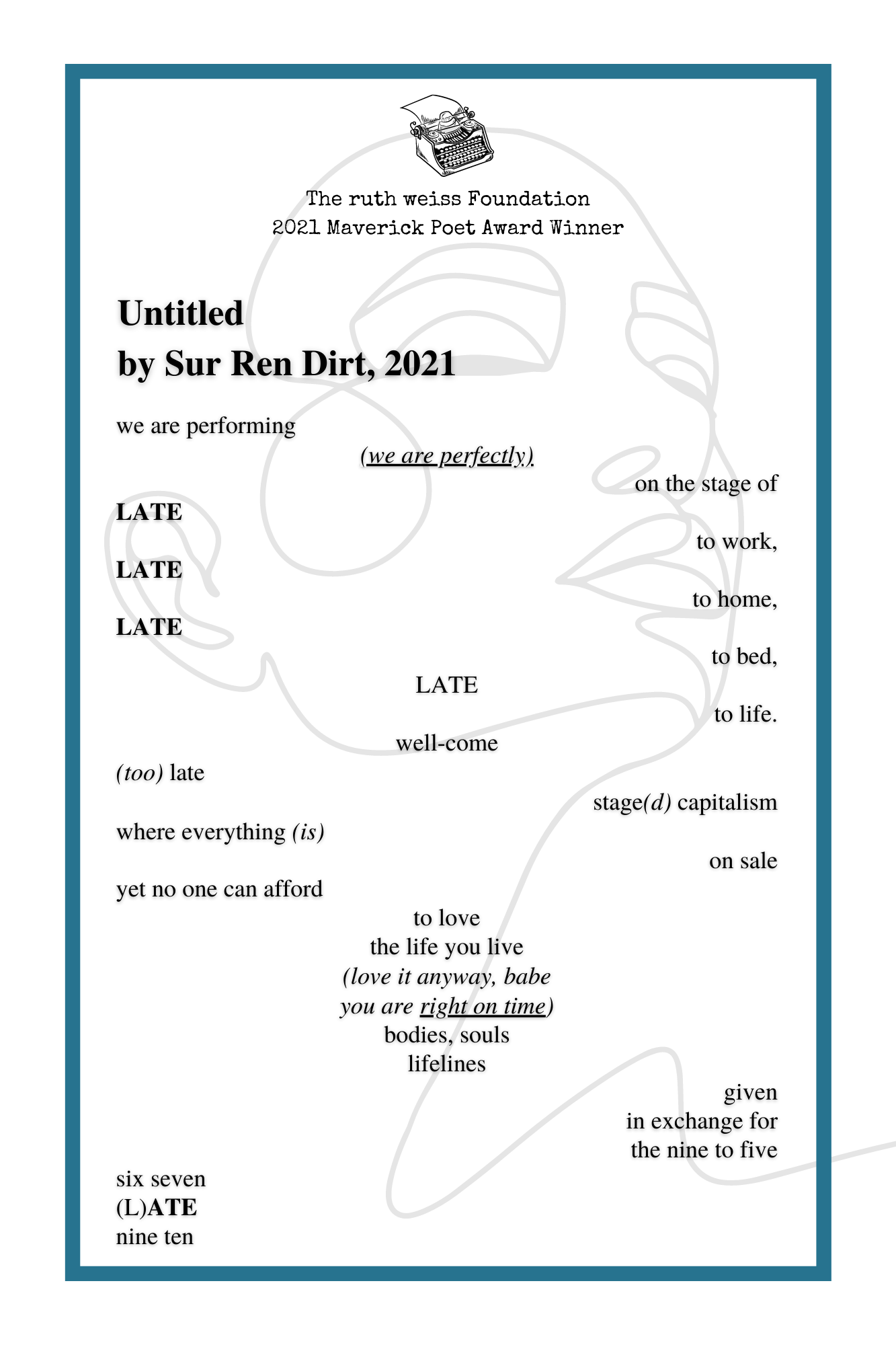 The ruth weiss Foundation
2021 Maverick Poet Award Winner

Untitled
by Sur Ren Dirt, 2021

we are performing

(we are perfectly)

on the stage of

LATE

to work,

LATE

to home,

LATE

to bed,

LATE

to life.

well-come

(too) late

stage(d) capitalism

where everything (is)

on sale

yet no one can afford

to love
the life you live
(love it anyway, babe
you are right on time)
bodies, souls
lifelines

given
in exchange for
the nine to five

six seven
(L)ATE
nine ten